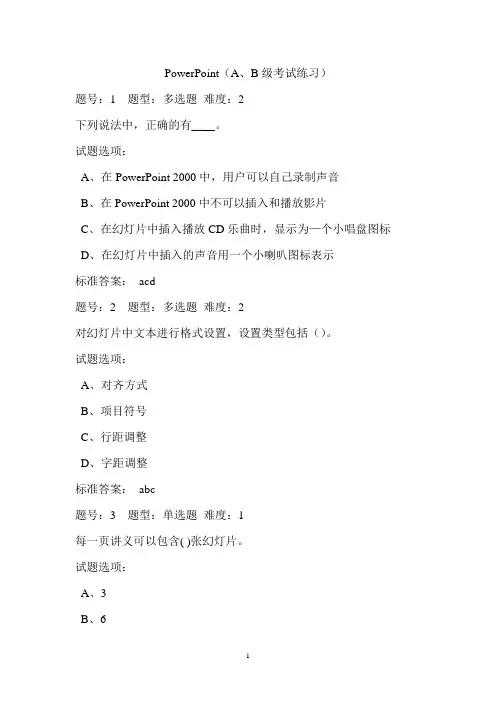 PowerPoint（A、B 级考试练习）

题号：1　题型：多选题　难度：2

下列说法中，正确的有____。

试题选项：

A、在 PowerPoint 2000 中，用户可以自己录制声音

B、在 PowerPoint 2000 中不可以插入和播放影片

C、在幻灯片中插入播放 CD 乐曲时，显示为一个小唱盘图标

D、在幻灯片中插入的声音用一个小喇叭图标表示

标准答案：　acd

题号：2　题型：多选题　难度：2

对幻灯片中文本进行格式设置，设置类型包括（）。

试题选项：

A、对齐方式

B、项目符号

C、行距调整

D、字距调整

标准答案：　abc

题号：3　题型：单选题　难度：1

每一页讲义可以包含( )张幻灯片。

试题选项：

A、3

B、6

1